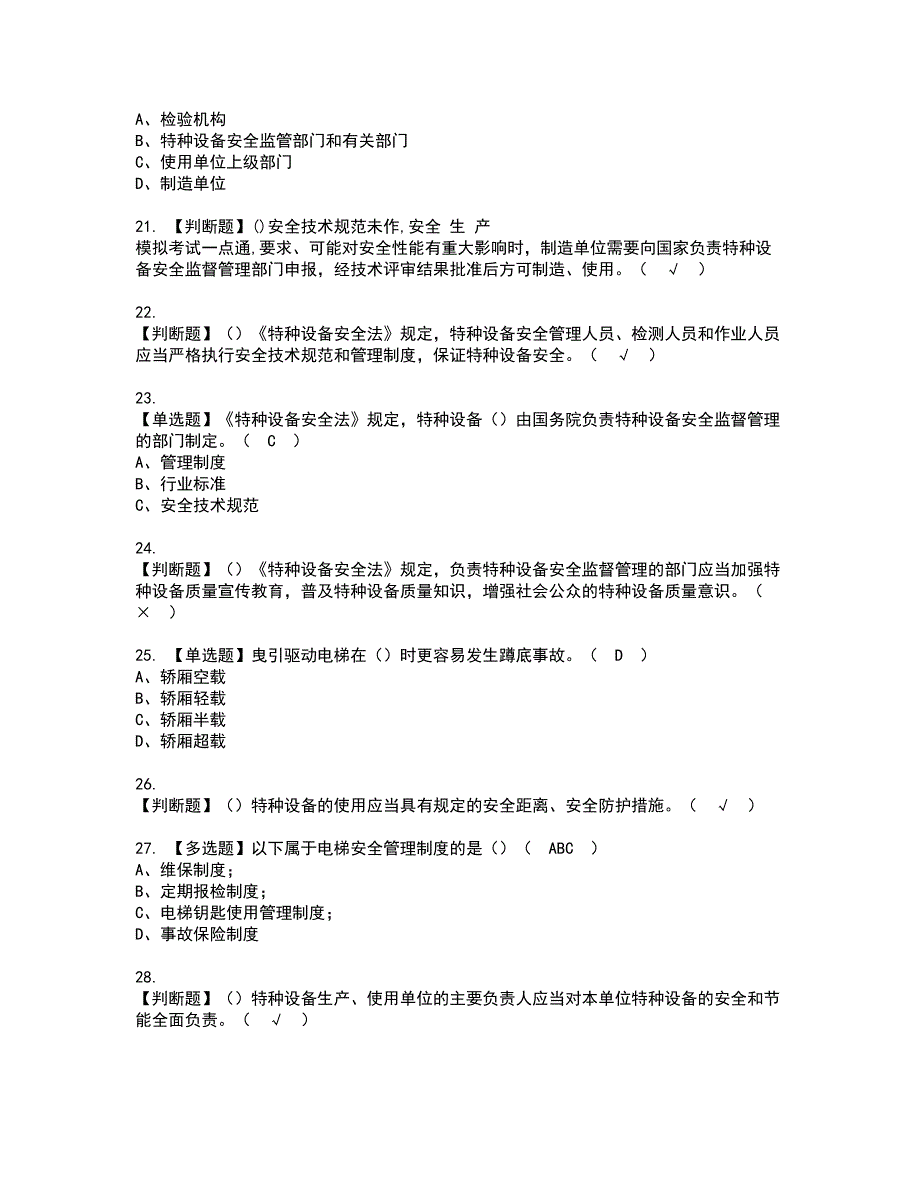 A、检验机构
B、特种设备安全监管部门和有关部门
C、使用单位上级部门
D、制造单位

21. 【判断题】()安全技术规范未作,安全 生 产
模拟考试一点通,要求、可能对安全性能有重大影响时，制造单位需要向国家负责特种设备安全监督管理部门申报，经技术评审结果批准后方可制造、使用。（ √ ）

22.
【判断题】（）《特种设备安全法》规定，特种设备安全管理人员、检测人员和作业人员应当严格执行安全技术规范和管理制度，保证特种设备安全。（ √ ）

23.
【单选题】《特种设备安全法》规定，特种设备（）由国务院负责特种设备安全监督管理的部门制定。（ C ）
A、管理制度
B、行业标准
C、安全技术规范

24.
【判断题】（）《特种设备安全法》规定，负责特种设备安全监督管理的部门应当加强特种设备质量宣传教育，普及特种设备质量知识，增强社会公众的特种设备质量意识。（ × ）

25. 【单选题】曳引驱动电梯在（）时更容易发生蹲底事故。（ D ）
A、轿厢空载
B、轿厢轻载
C、轿厢半载
D、轿厢超载

26.
【判断题】（）特种设备的使用应当具有规定的安全距离、安全防护措施。（ √ ）

27. 【多选题】以下属于电梯安全管理制度的是（）（ ABC ）
A、维保制度；
B、定期报检制度；
C、电梯钥匙使用管理制度；
D、事故保险制度

28.
【判断题】（）特种设备生产、使用单位的主要负责人应当对本单位特种设备的安全和节能全面负责。（ √ ）